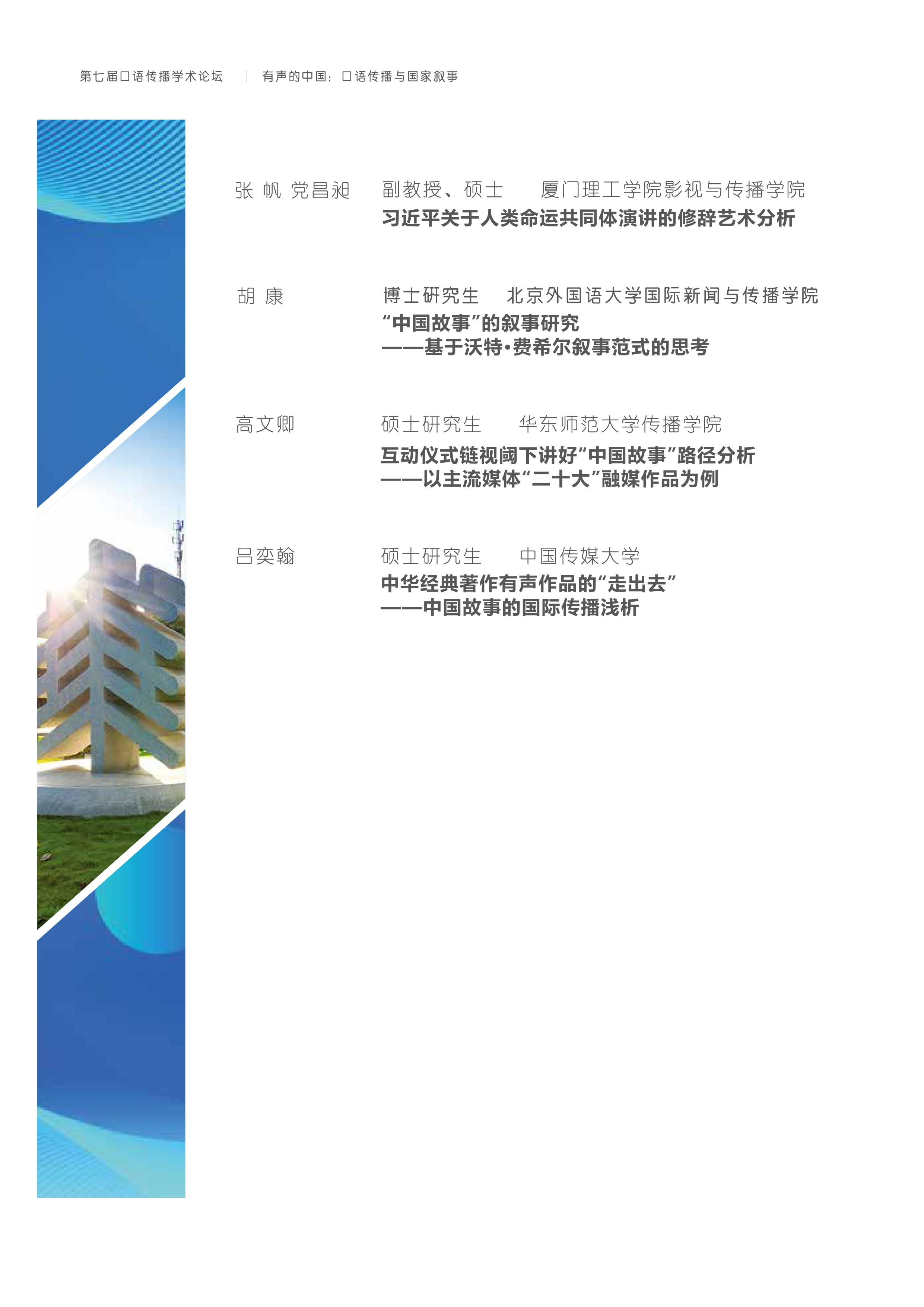 第七届口语传播学术论坛 | 有声的中国：口语传播与国家叙事

张 帆 党昌昶 副教授、硕士 厦门理工学院影视与传播学院

习近平关于人类命运共同体演讲的修辞艺术分析

胡 康 博士研究生 北京外国语大学国际新闻与传播学院

“中国故事”的叙事研究
——基于沃特·费希尔叙事范式的思考

高文卿 硕士研究生 华东师范大学传播学院

互动仪式链视阈下讲好“中国故事”路径分析
——以主流媒体“二十大”融媒作品为例

吕奕翰 硕士研究生 中国传媒大学

中华经典著作有声作品的“走出去”
——中国故事的国际传播浅析